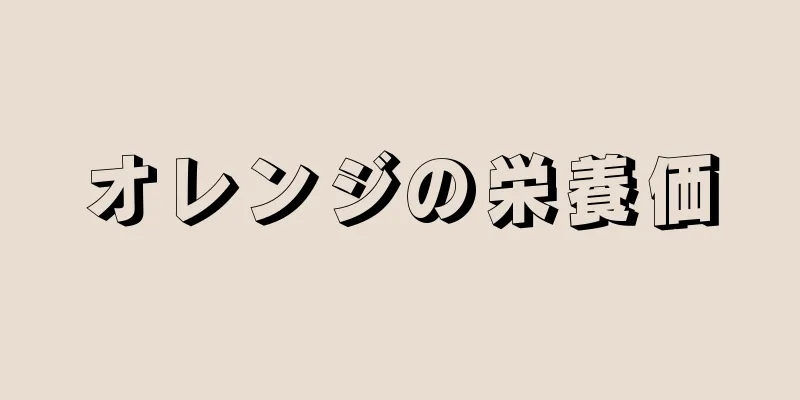 オレンジの栄養価